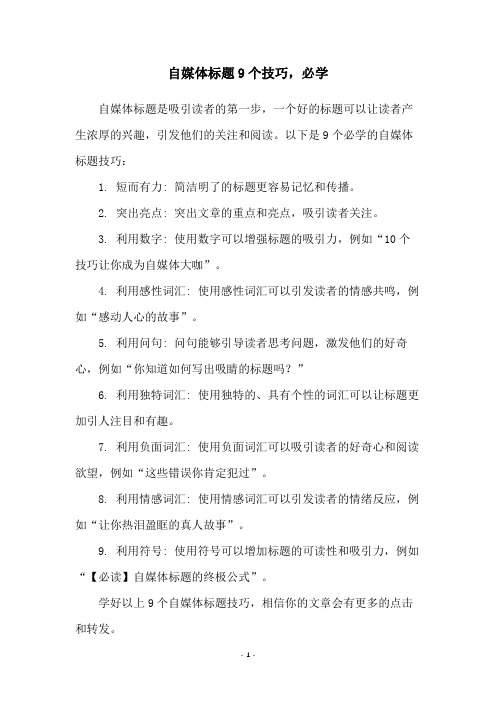 自媒体标题9个技巧，必学

自媒体标题是吸引读者的第一步，一个好的标题可以让读者产生浓厚的兴趣，引发他们的关注和阅读。以下是9个必学的自媒体标题技巧：

1. 短而有力：简洁明了的标题更容易记忆和传播。

2. 突出亮点：突出文章的重点和亮点，吸引读者关注。

3. 利用数字：使用数字可以增强标题的吸引力，例如“10个技巧让你成为自媒体大咖”。

4. 利用感性词汇：使用感性词汇可以引发读者的情感共鸣，例如“感动人心的故事”。

5. 利用问句：问句能够引导读者思考问题，激发他们的好奇心，例如“你知道如何写出吸睛的标题吗？”

6. 利用独特词汇：使用独特的、具有个性的词汇可以让标题更加引人注目和有趣。

7. 利用负面词汇：使用负面词汇可以吸引读者的好奇心和阅读欲望，例如“这些错误你肯定犯过”。

8. 利用情感词汇：使用情感词汇可以引发读者的情绪反应，例如“让你热泪盈眶的真人故事”。

9. 利用符号：使用符号可以增加标题的可读性和吸引力，例如“【必读】自媒体标题的终极公式”。

学好以上9个自媒体标题技巧，相信你的文章会有更多的点击和转发。

- 1 -